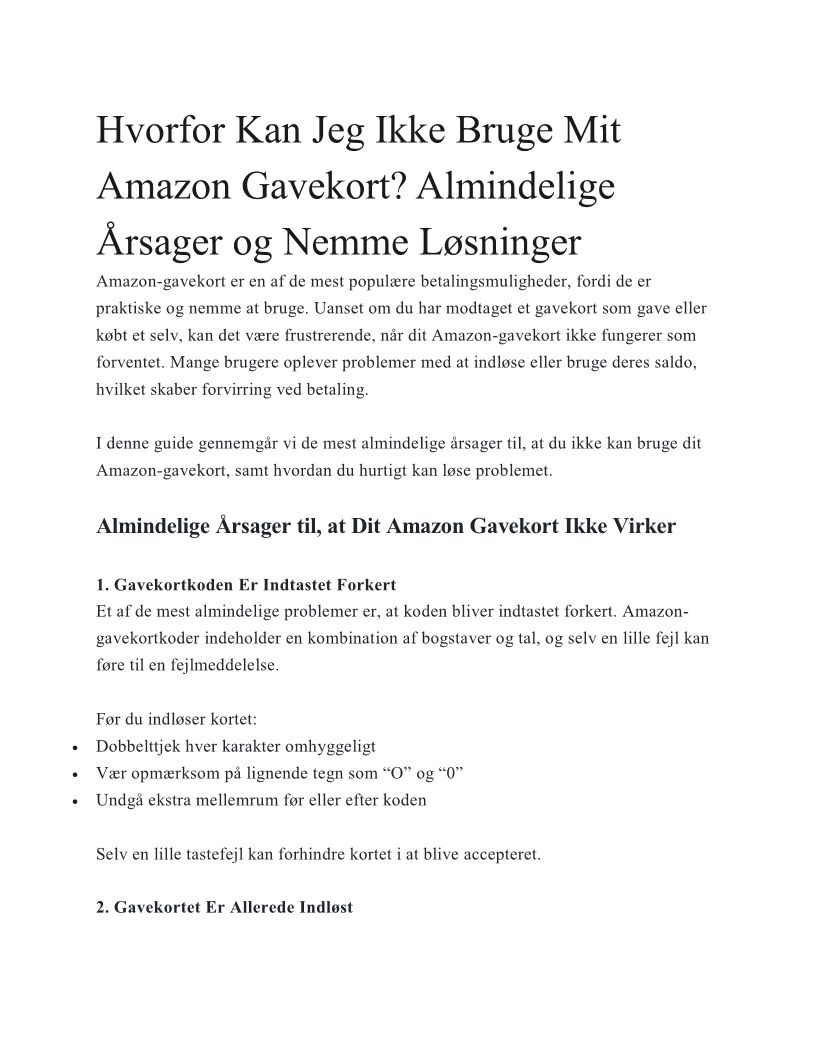 Hvorfor Kan Jeg Ikke Bruge Mit Amazon Gavekort? Almindelige Årsager og Nemme Løsninger

Amazon-gavekort er en af de mest populære betalingsmuligheder, fordi de er praktiske og nemme at bruge. Uanset om du har modtaget et gavekort som gave eller købt et selv, kan det være frustrerende, når dit Amazon-gavekort ikke fungerer som forventet. Mange brugere oplever problemer med at indløse eller bruge deres saldo, hvilket skaber forvirring ved betaling.

I denne guide gennemgår vi de mest almindelige årsager til, at du ikke kan bruge dit Amazon-gavekort, samt hvordan du hurtigt kan løse problemet.

Almindelige Årsager til, at Dit Amazon Gavekort Ikke Virker

1. Gavekortkoden Er Indtastet Forkert
Et af de mest almindelige problemer er, at koden bliver indtastet forkert. Amazon-gavekortkoder indeholder en kombination af bogstaver og tal, og selv en lille fejl kan føre til en fejlmeddelelse.

Før du indløser kortet:
• Dobbelttjek hver karakter omhyggeligt
• Vær opmærksom på lignende tegn som “O” og “0”
• Undgå ekstra mellemrum før eller efter koden

Selv en lille tastefejl kan forhindre kortet i at blive accepteret.

2. Gavekortet Er Allerede Indløst